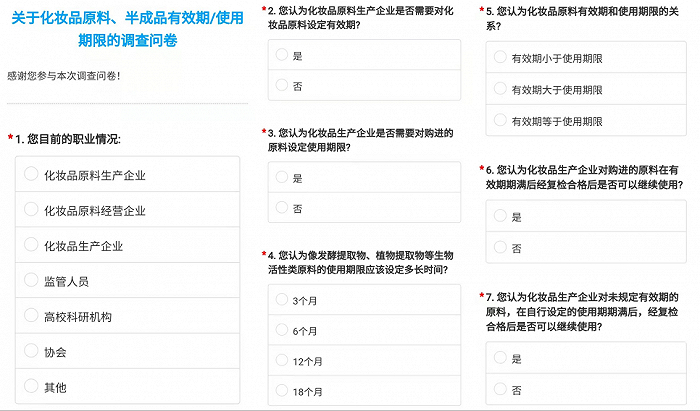 关于化妆品原料、半成品有效期/使用期限的调查问卷

感谢您参与本次调查问卷!

*1. 您目前的职业情况:

化妆品原料生产企业

化妆品原料经营企业

化妆品生产企业

监管人员

高校科研机构

协会

其他

*2. 您认为化妆品原料生产企业是否需要对化妆品原料设定有效期?

是

否

*3. 您认为化妆品生产企业是否需要对购进的原料设定使用期限?

是

否

*4. 您认为像发酵提取物、植物提取物等生物活性类原料的使用期限应该设定多长时间?

3个月

6个月

12个月

18个月

*5. 您认为化妆品原料有效期和使用期限的关系?

有效期小于使用期限

有效期大于使用期限

有效期等于使用期限

*6. 您认为化妆品生产企业对购进的原料在有效期期满后经复检合格后是否可以继续使用?

是

否

*7. 您认为化妆品生产企业对未规定有效期的原料，在自行设定的使用期期满后，经复检合格后是否可以继续使用?

是

否